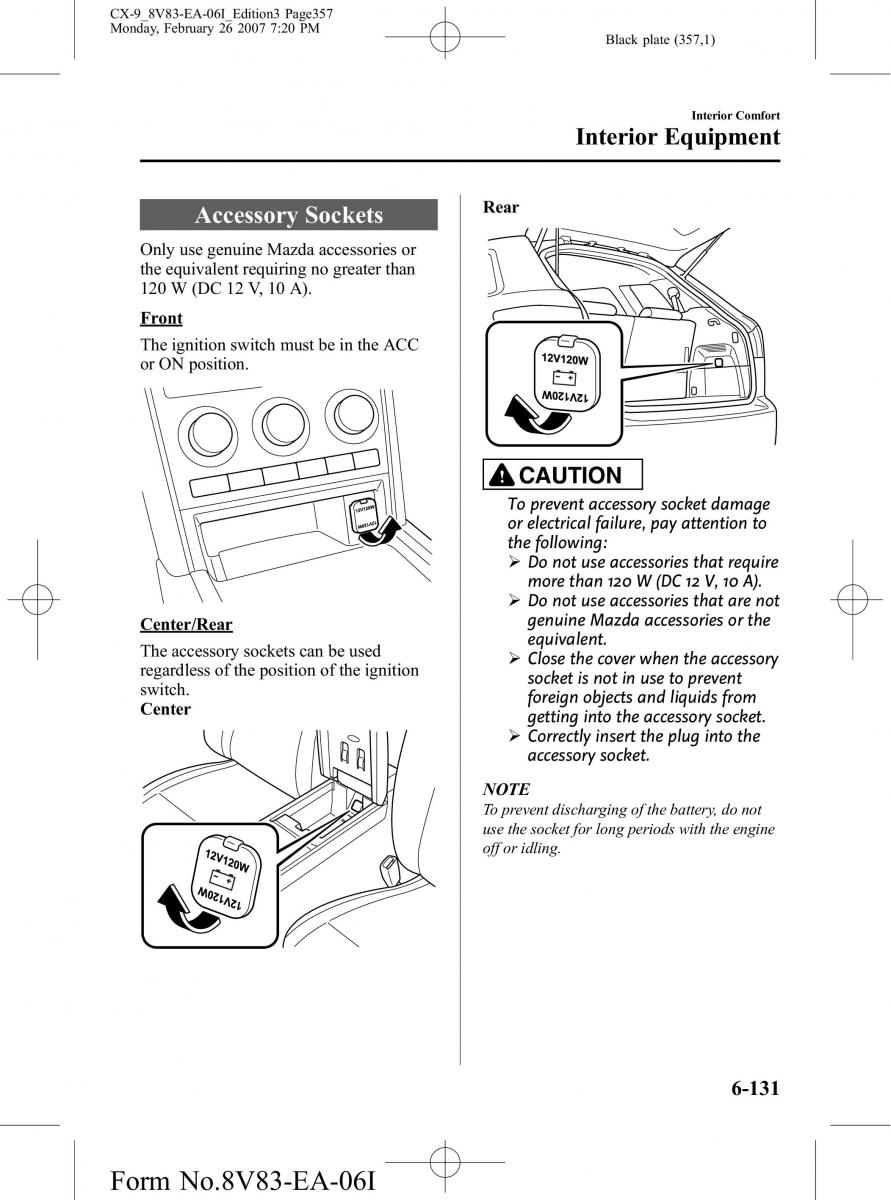 CX-9_8V83-EA-06I_Edition3 Page357
Monday, February 26 2007 7:20 PM

Black plate (357,1)

Interior Comfort
Interior Equipment

Accessory Sockets

Only use genuine Mazda accessories or the equivalent requiring no greater than 120 W (DC 12 V, 10 A).

Front

The ignition switch must be in the ACC or ON position.

12V120W
12V120W

Center/Rear

The accessory sockets can be used regardless of the position of the ignition switch.

Center

12V120W
12V120W

Rear

12V120W
12V120W

CAUTION

To prevent accessory socket damage or electrical failure, pay attention to the following:
➢ Do not use accessories that require more than 120 W (DC 12 V, 10 A).
➢ Do not use accessories that are not genuine Mazda accessories or the equivalent.
➢ Close the cover when the accessory socket is not in use to prevent foreign objects and liquids from getting into the accessory socket.
➢ Correctly insert the plug into the accessory socket.

NOTE

To prevent discharging of the battery, do not use the socket for long periods with the engine off or idling.

6-131

Form No.8V83-EA-06I